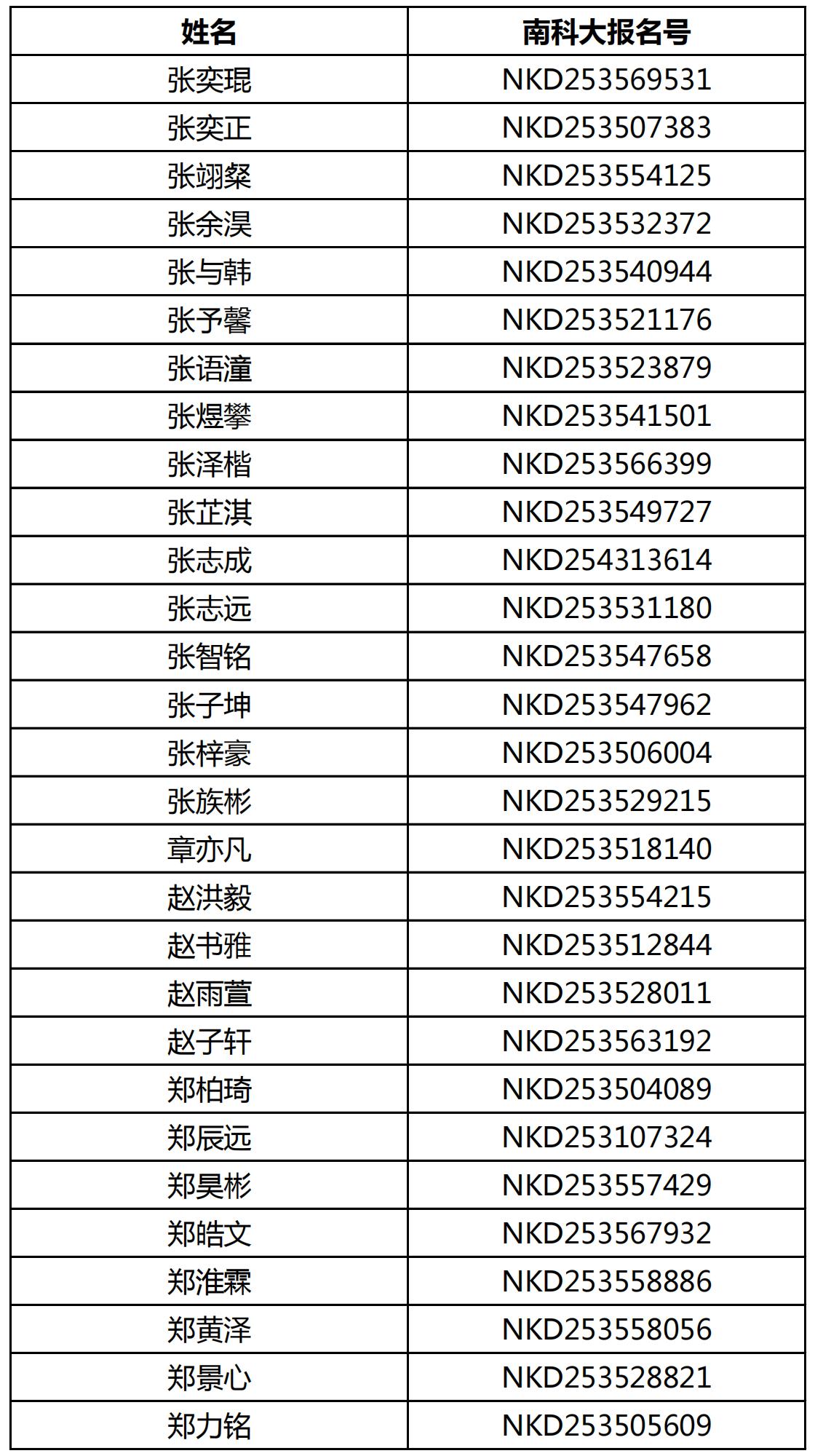 | 姓名 | 南科大报名号 |
|---|---|
| 张奕琨 | NKD253569531 |
| 张奕正 | NKD253507383 |
| 张翊粲 | NKD253554125 |
| 张余淏 | NKD253532372 |
| 张与韩 | NKD253540944 |
| 张予馨 | NKD253521176 |
| 张语潼 | NKD253523879 |
| 张煜攀 | NKD253541501 |
| 张泽楷 | NKD253566399 |
| 张芷淇 | NKD253549727 |
| 张志成 | NKD254313614 |
| 张志远 | NKD253531180 |
| 张智铭 | NKD253547658 |
| 张子坤 | NKD253547962 |
| 张梓豪 | NKD253506004 |
| 张族彬 | NKD253529215 |
| 章亦凡 | NKD253518140 |
| 赵洪毅 | NKD253554215 |
| 赵书雅 | NKD253512844 |
| 赵雨萱 | NKD253528011 |
| 赵子轩 | NKD253563192 |
| 郑柏琦 | NKD253504089 |
| 郑辰远 | NKD253107324 |
| 郑昊彬 | NKD253557429 |
| 郑皓文 | NKD253567932 |
| 郑淮霖 | NKD253558886 |
| 郑黄泽 | NKD253558056 |
| 郑景心 | NKD253528821 |
| 郑力铭 | NKD253505609 |